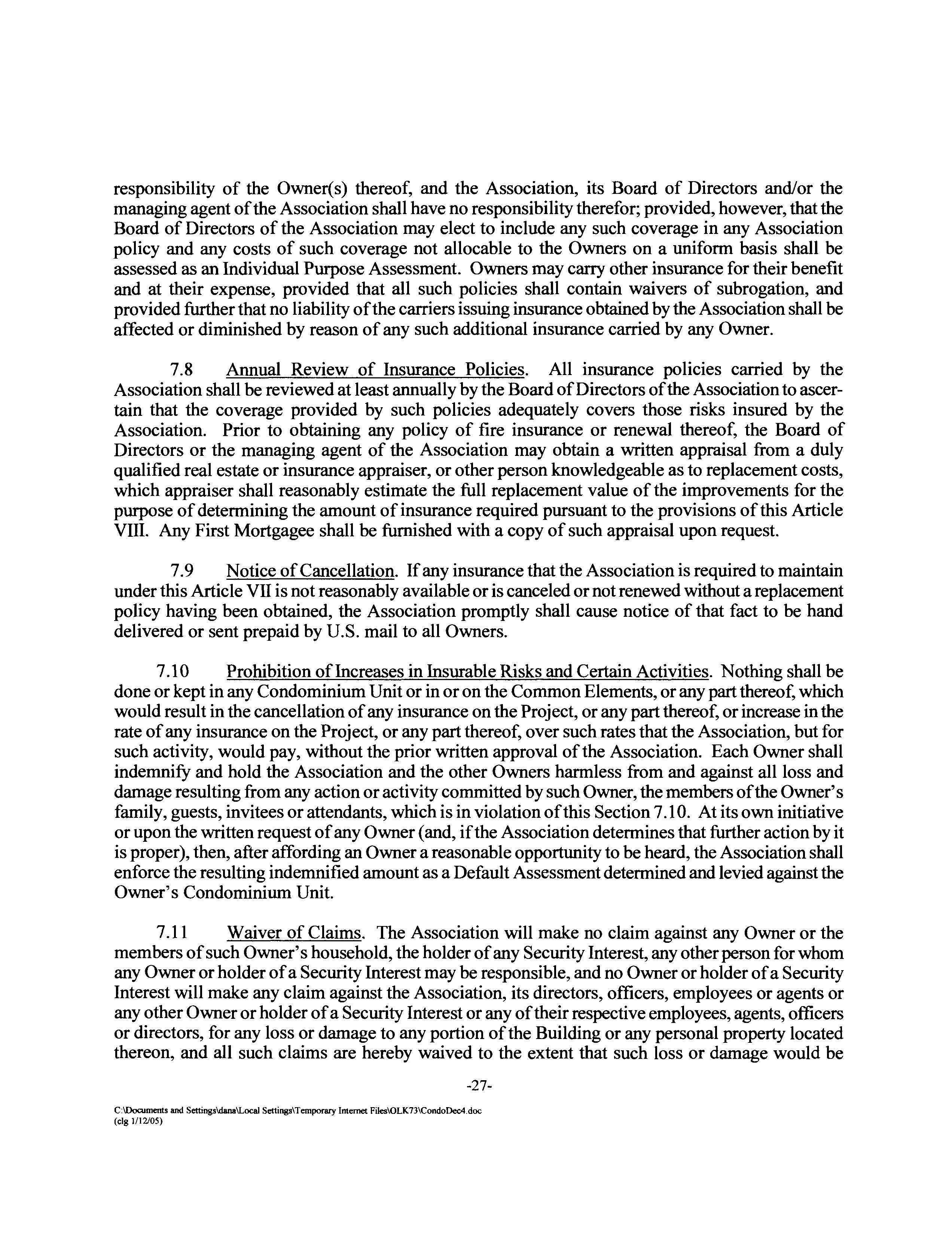 responsibility of the Owner(s) thereof, and the Association, its Board of Directors and/or the managing agent of the Association shall have no responsibility therefor; provided, however, that the Board of Directors of the Association may elect to include any such coverage in any Association policy and any costs of such coverage not allocable to the Owners on a uniform basis shall be assessed as an Individual Purpose Assessment. Owners may carry other insurance for their benefit and at their expense, provided that all such policies shall contain waivers of subrogation, and provided further that no liability of the carriers issuing insurance obtained by the Association shall be affected or diminished by reason of any such additional insurance carried by any Owner.

7.8 Annual Review of Insurance Policies. All insurance policies carried by the Association shall be reviewed at least annually by the Board of Directors of the Association to ascertain that the coverage provided by such policies adequately covers those risks insured by the Association. Prior to obtaining any policy of fire insurance or renewal thereof, the Board of Directors or the managing agent of the Association may obtain a written appraisal from a duly qualified real estate or insurance appraiser, or other person knowledgeable as to replacement costs, which appraiser shall reasonably estimate the full replacement value of the improvements for the purpose of determining the amount of insurance required pursuant to the provisions of this Article VIII. Any First Mortgagee shall be furnished with a copy of such appraisal upon request.

7.9 Notice of Cancellation. If any insurance that the Association is required to maintain under this Article VII is not reasonably available or is canceled or not renewed without a replacement policy having been obtained, the Association promptly shall cause notice of that fact to be hand delivered or sent prepaid by U.S. mail to all Owners.

7.10 Prohibition of Increases in Insurable Risks and Certain Activities. Nothing shall be done or kept in any Condominium Unit or in or on the Common Elements, or any part thereof, which would result in the cancellation of any insurance on the Project, or any part thereof, or increase in the rate of any insurance on the Project, or any part thereof, over such rates that the Association, but for such activity, would pay, without the prior written approval of the Association. Each Owner shall indemnify and hold the Association and the other Owners harmless from and against all loss and damage resulting from any action or activity committed by such Owner, the members of the Owner's family, guests, invitees or attendants, which is in violation of this Section 7.10. At its own initiative or upon the written request of any Owner (and, if the Association determines that further action by it is proper), then, after affording an Owner a reasonable opportunity to be heard, the Association shall enforce the resulting indemnified amount as a Default Assessment determined and levied against the Owner's Condominium Unit.

7.11 Waiver of Claims. The Association will make no claim against any Owner or the members of such Owner's household, the holder of any Security Interest, any other person for whom any Owner or holder of a Security Interest may be responsible, and no Owner or holder of a Security Interest will make any claim against the Association, its directors, officers, employees or agents or any other Owner or holder of a Security Interest or any of their respective employees, agents, officers or directors, for any loss or damage to any portion of the Building or any personal property located thereon, and all such claims are hereby waived to the extent that such loss or damage would be

-27-

C:\Documents and Settings\dana\Local Settings\Temporary Internet Files\OLK73\CondoDec4.doc
(clg 1/12/05)